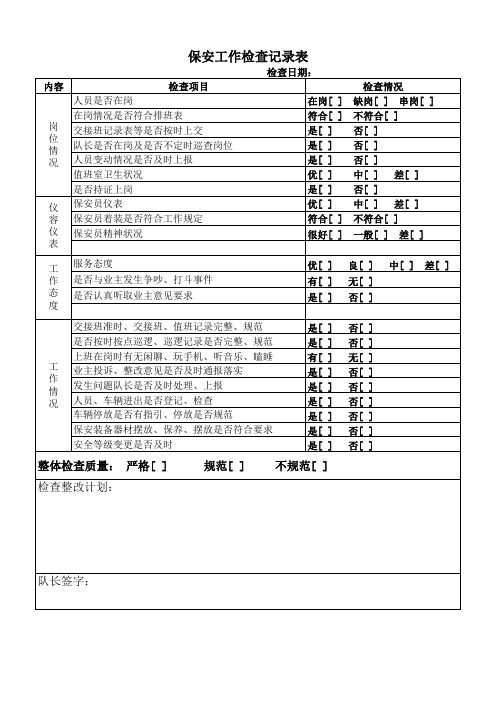 保安工作检查记录表

检查日期：

| 内容 | 检查项目 | 检查情况 |
|---|---|---|
| 岗位情况 | 人员是否在岗 | 在岗[ ] 缺岗[ ] 串岗[ ] |
| | 在岗情况是否符合排班表 | 符合[ ] 不符合[ ] |
| | 交接班记录表等是否按时上交 | 是[ ] 否[ ] |
| | 队长是否在岗及是否不定时巡查岗位 | 是[ ] 否[ ] |
| | 人员变动情况是否及时上报 | 是[ ] 否[ ] |
| | 值班室卫生状况 | 优[ ] 中[ ] 差[ ] |
| | 是否持证上岗 | 是[ ] 否[ ] |
| 仪容仪表 | 保安员仪表 | 优[ ] 中[ ] 差[ ] |
| | 保安员着装是否符合工作规定 | 符合[ ] 不符合[ ] |
| | 保安员精神状况 | 很好[ ] 一般[ ] 差[ ] |
| | | |
| 工作态度 | 服务态度 | 优[ ] 良[ ] 中[ ] 差[ ] |
| | 是否与业主发生争吵、打斗事件 | 有[ ] 无[ ] |
| | 是否认真听取业主意见要求 | 是[ ] 否[ ] |
| | | |
| 工作情况 | 交接班准时、交接班、值班记录完整、规范 | 是[ ] 否[ ] |
| | 是否按时按点巡逻、巡逻记录是否完整、规范 | 是[ ] 否[ ] |
| | 上班在岗时有无闲聊、玩手机、听音乐、瞌睡 | 有[ ] 无[ ] |
| | 业主投诉、整改意见是否及时通报落实 | 是[ ] 否[ ] |
| | 发生问题队长是否及时处理、上报 | 是[ ] 否[ ] |
| | 人员、车辆进出是否登记、检查 | 是[ ] 否[ ] |
| | 车辆停放是否有指引、停放是否规范 | 是[ ] 否[ ] |
| | 保安装备器材摆放、保养、摆放是否符合要求 | 是[ ] 否[ ] |
| | 安全等级变更是否及时 | 是[ ] 否[ ] |

整体检查质量： 严格[ ] 规范[ ] 不规范[ ]

检查整改计划：

队长签字：